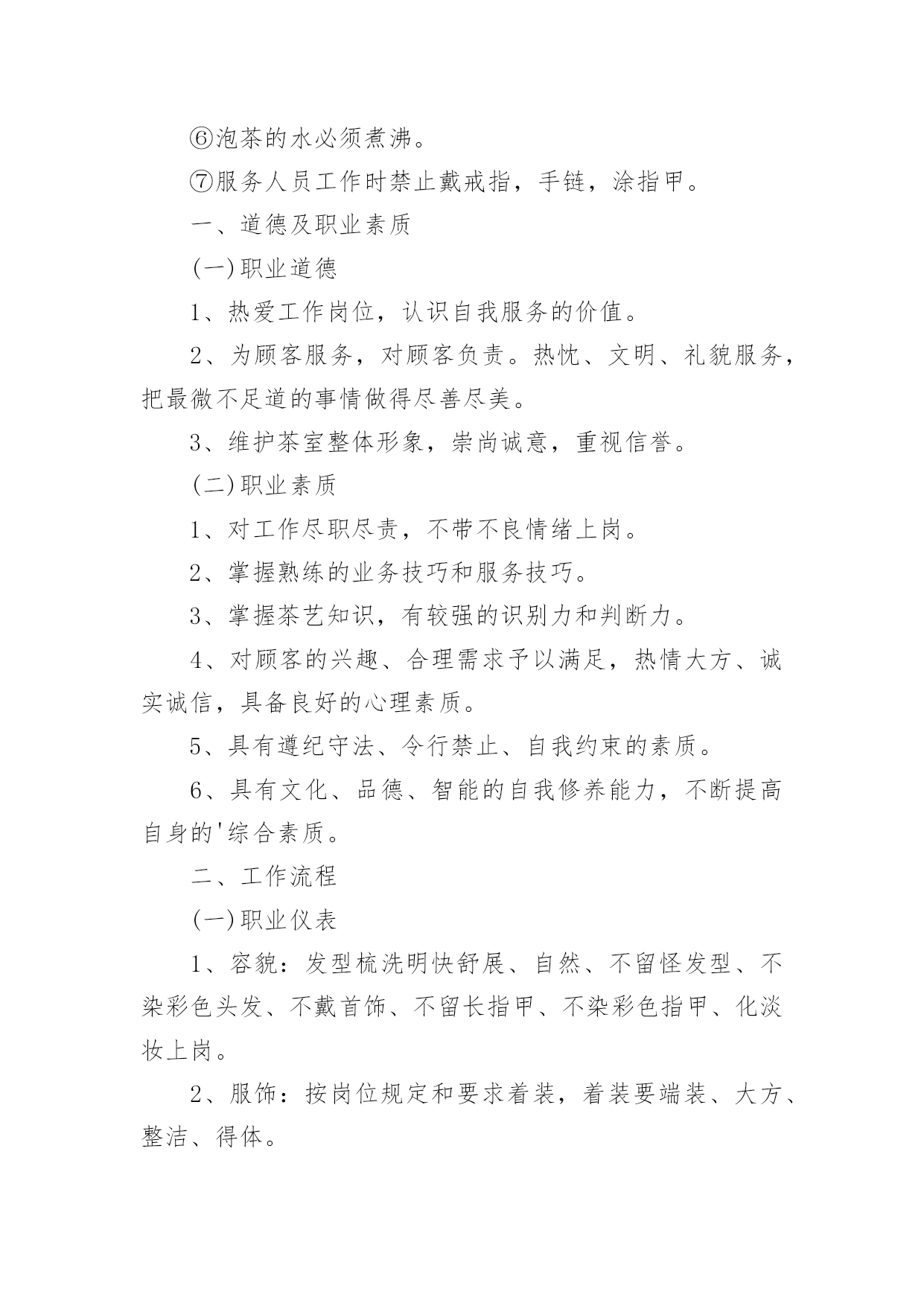 ⑥泡茶的水必须煮沸。

⑦服务人员工作时禁止戴戒指，手链，涂指甲。

一、道德及职业素质

(一)职业道德

1、热爱工作岗位，认识自我服务的价值。

2、为顾客服务，对顾客负责。热忱、文明、礼貌服务，把最微不足道的事情做得尽善尽美。

3、维护茶室整体形象，崇尚诚意，重视信誉。

(二)职业素质

1、对工作尽职尽责，不带不良情绪上岗。

2、掌握熟练的业务技巧和服务技巧。

3、掌握茶艺知识，有较强的识别力和判断力。

4、对顾客的兴趣、合理需求予以满足，热情大方、诚实诚信，具备良好的心理素质。

5、具有遵纪守法、令行禁止、自我约束的素质。

6、具有文化、品德、智能的自我修养能力，不断提高自身的'综合素质。

二、工作流程

(一)职业仪表

1、容貌：发型梳洗明快舒展、自然、不留怪发型、不染彩色头发、不戴首饰、不留长指甲、不染彩色指甲、化淡妆上岗。

2、服饰：按岗位规定和要求着装，着装要端装、大方、整洁、得体。